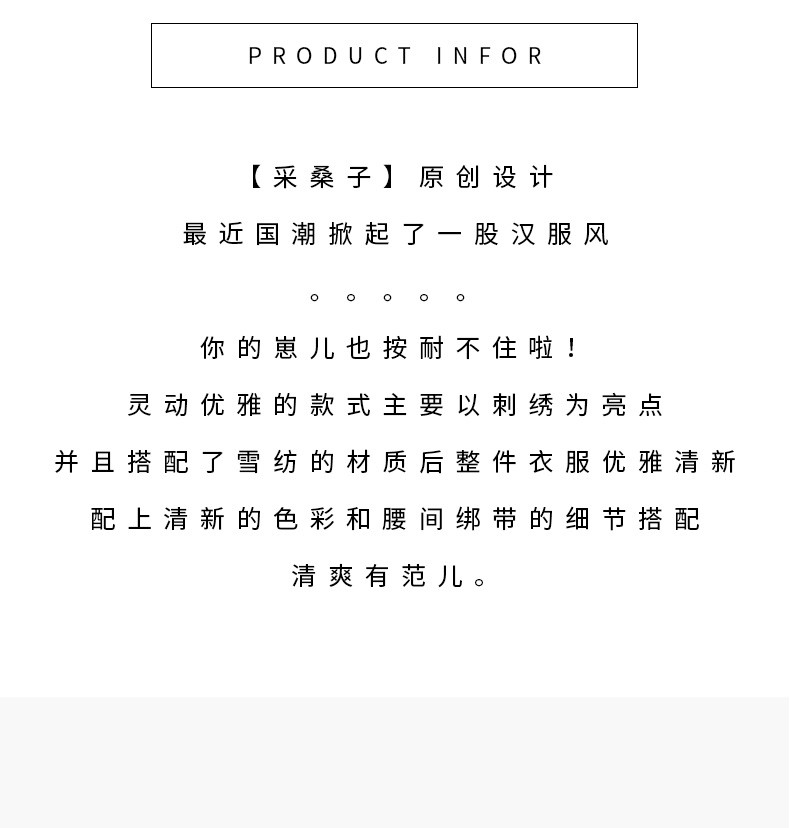 PRODUCT INFOR

【采桑子】原创设计

最近国潮掀起了一股汉服风

。。。。。

你的崽儿也按耐不住啦!

灵动优雅的款式主要以刺绣为亮点

并且搭配了雪纺的材质后整件衣服优雅清新

配上清新的色彩和腰间绑带的细节搭配

清爽有范儿。